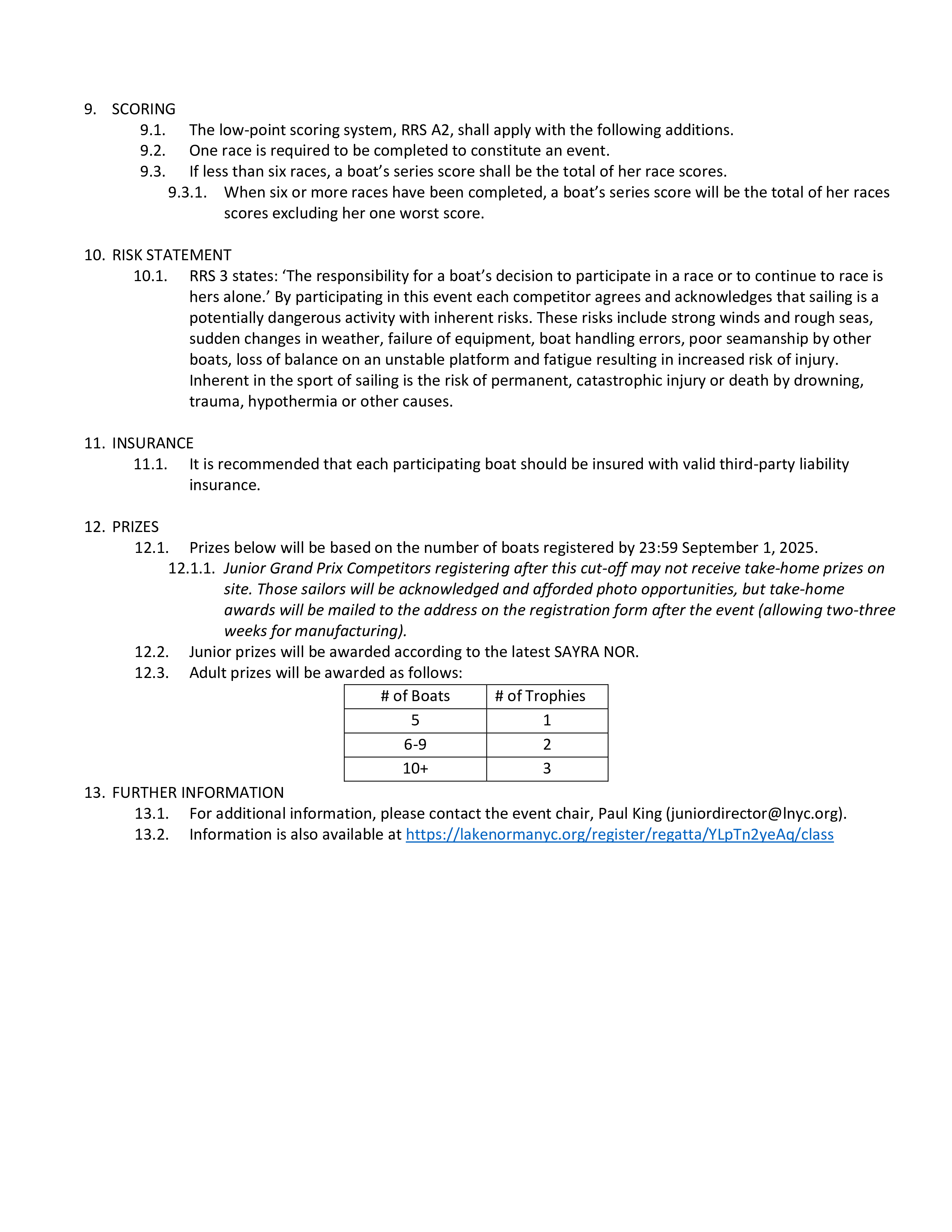 9. SCORING

9.1. The low-point scoring system, RRS A2, shall apply with the following additions.

9.2. One race is required to be completed to constitute an event.

9.3. If less than six races, a boat's series score shall be the total of her race scores.

9.3.1. When six or more races have been completed, a boat's series score will be the total of her races scores excluding her one worst score.

10. RISK STATEMENT

10.1. RRS 3 states: 'The responsibility for a boat's decision to participate in a race or to continue to race is hers alone.' By participating in this event each competitor agrees and acknowledges that sailing is a potentially dangerous activity with inherent risks. These risks include strong winds and rough seas, sudden changes in weather, failure of equipment, boat handling errors, poor seamanship by other boats, loss of balance on an unstable platform and fatigue resulting in increased risk of injury. Inherent in the sport of sailing is the risk of permanent, catastrophic injury or death by drowning, trauma, hypothermia or other causes.

11. INSURANCE

11.1. It is recommended that each participating boat should be insured with valid third-party liability insurance.

12. PRIZES

12.1. Prizes below will be based on the number of boats registered by 23:59 September 1, 2025.

12.1.1. Junior Grand Prix Competitors registering after this cut-off may not receive take-home prizes on site. Those sailors will be acknowledged and afforded photo opportunities, but take-home awards will be mailed to the address on the registration form after the event (allowing two-three weeks for manufacturing).

12.2. Junior prizes will be awarded according to the latest SAYRA NOR.

12.3. Adult prizes will be awarded as follows:

| # of Boats | # of Trophies |
|---|---|
| 5 | 1 |
| 6-9 | 2 |
| 10+ | 3 |

13. FURTHER INFORMATION

13.1. For additional information, please contact the event chair, Paul King (juniordirector@lnyc.org).

13.2. Information is also available at https://lakenormanyc.org/register/regatta/YLpTn2yeAq/class